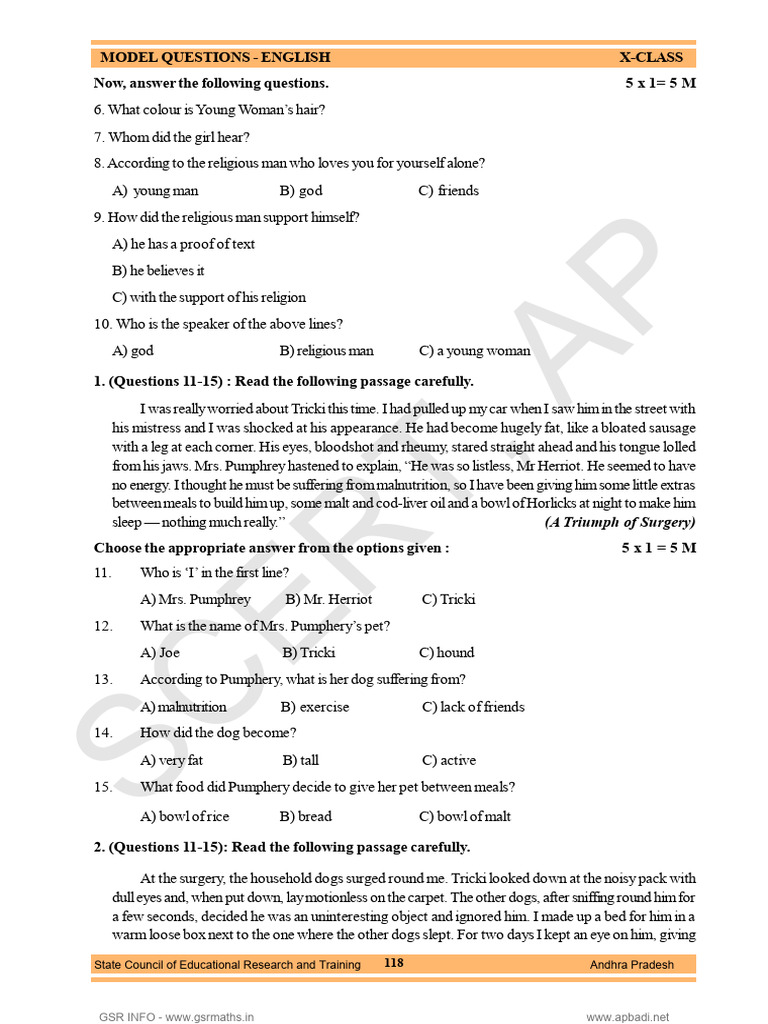 MODEL QUESTIONS - ENGLISH X-CLASS

Now, answer the following questions. 5 x 1= 5 M

6. What colour is Young Woman's hair?

7. Whom did the girl hear?

8. According to the religious man who loves you for yourself alone?

A) young man B) god C) friends

9. How did the religious man support himself?

A) he has a proof of text

B) he believes it

C) with the support of his religion

10. Who is the speaker of the above lines?

A) god B) religious man C) a young woman

1. (Questions 11-15) : Read the following passage carefully.

I was really worried about Tricki this time. I had pulled up my car when I saw him in the street with his mistress and I was shocked at his appearance. He had become hugely fat, like a bloated sausage with a leg at each corner. His eyes, bloodshot and rheumy, stared straight ahead and his tongue lolled from his jaws. Mrs. Pumphrey hastened to explain, "He was so listless, Mr Herriot. He seemed to have no energy. I thought he must be suffering from malnutrition, so I have been giving him some little extras between meals to build him up, some malt and cod-liver oil and a bowl of Horlicks at night to make him sleep — nothing much really." (A Triumph of Surgery)

Choose the appropriate answer from the options given : 5 x 1 = 5 M

11. Who is 'I' in the first line?

A) Mrs. Pumphrey B) Mr. Herriot C) Tricki

12. What is the name of Mrs. Pumphery's pet?

A) Joe B) Tricki C) hound

13. According to Pumphery, what is her dog suffering from?

A) malnutrition B) exercise C) lack of friends

14. How did the dog become?

A) very fat B) tall C) active

15. What food did Pumphery decide to give her pet between meals?

A) bowl of rice B) bread C) bowl of malt

2. (Questions 11-15): Read the following passage carefully.

At the surgery, the household dogs surged round me. Tricki looked down at the noisy pack with dull eyes and, when put down, lay motionless on the carpet. The other dogs, after sniffing round him for a few seconds, decided he was an uninteresting object and ignored him. I made up a bed for him in a warm loose box next to the one where the other dogs slept. For two days I kept an eye on him, giving

State Council of Educational Research and Training 118 Andhra Pradesh

GSR INFO - www.gsrmaths.in www.apbadi.net

SCERT AP